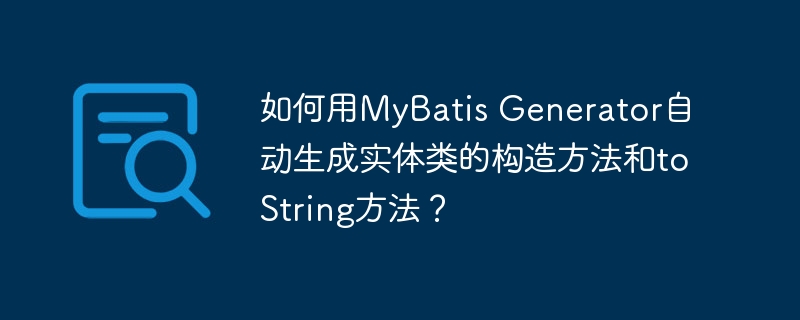 如何用MyBatis Generator自动生成实体类的构造方法和toString方法？